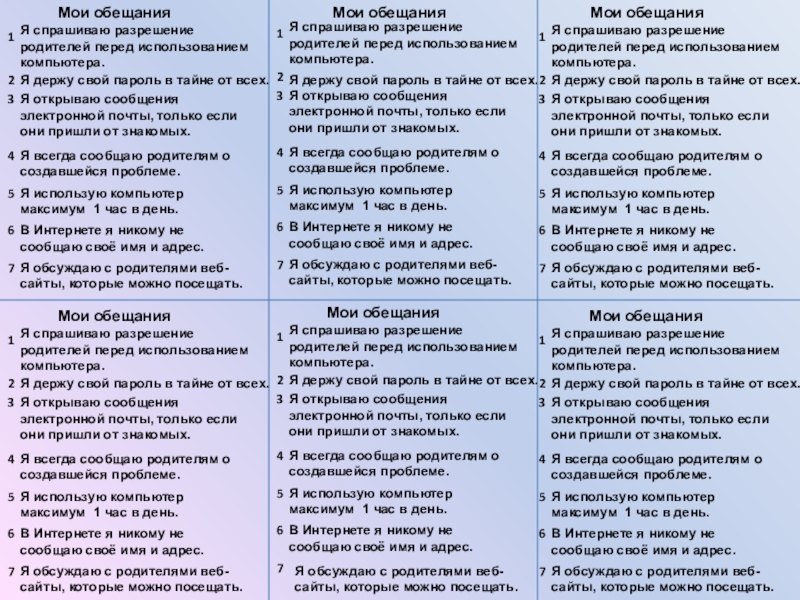 Мои обещания
1 Я спрашиваю разрешение родителей перед использованием компьютера.
2 Я держу свой пароль в тайне от всех.
3 Я открываю сообщения электронной почты, только если они пришли от знакомых.
4 Я всегда сообщаю родителям о создавшейся проблеме.
5 Я использую компьютер максимум 1 час в день.
6 В Интернете я никому не сообщаю своё имя и адрес.
7 Я обсуждаю с родителями веб-сайты, которые можно посещать.

Мои обещания
1 Я спрашиваю разрешение родителей перед использованием компьютера.
2 Я держу свой пароль в тайне от всех.
3 Я открываю сообщения электронной почты, только если они пришли от знакомых.
4 Я всегда сообщаю родителям о создавшейся проблеме.
5 Я использую компьютер максимум 1 час в день.
6 В Интернете я никому не сообщаю своё имя и адрес.
7 Я обсуждаю с родителями веб-сайты, которые можно посещать.

Мои обещания
1 Я спрашиваю разрешение родителей перед использованием компьютера.
2 Я держу свой пароль в тайне от всех.
3 Я открываю сообщения электронной почты, только если они пришли от знакомых.
4 Я всегда сообщаю родителям о создавшейся проблеме.
5 Я использую компьютер максимум 1 час в день.
6 В Интернете я никому не сообщаю своё имя и адрес.
7 Я обсуждаю с родителями веб-сайты, которые можно посещать.

Мои обещания
1 Я спрашиваю разрешение родителей перед использованием компьютера.
2 Я держу свой пароль в тайне от всех.
3 Я открываю сообщения электронной почты, только если они пришли от знакомых.
4 Я всегда сообщаю родителям о создавшейся проблеме.
5 Я использую компьютер максимум 1 час в день.
6 В Интернете я никому не сообщаю своё имя и адрес.
7 Я обсуждаю с родителями веб-сайты, которые можно посещать.

Мои обещания
1 Я спрашиваю разрешение родителей перед использованием компьютера.
2 Я держу свой пароль в тайне от всех.
3 Я открываю сообщения электронной почты, только если они пришли от знакомых.
4 Я всегда сообщаю родителям о создавшейся проблеме.
5 Я использую компьютер максимум 1 час в день.
6 В Интернете я никому не сообщаю своё имя и адрес.
7 Я обсуждаю с родителями веб-сайты, которые можно посещать.

Мои обещания
1 Я спрашиваю разрешение родителей перед использованием компьютера.
2 Я держу свой пароль в тайне от всех.
3 Я открываю сообщения электронной почты, только если они пришли от знакомых.
4 Я всегда сообщаю родителям о создавшейся проблеме.
5 Я использую компьютер максимум 1 час в день.
6 В Интернете я никому не сообщаю своё имя и адрес.
7 Я обсуждаю с родителями веб-сайты, которые можно посещать.